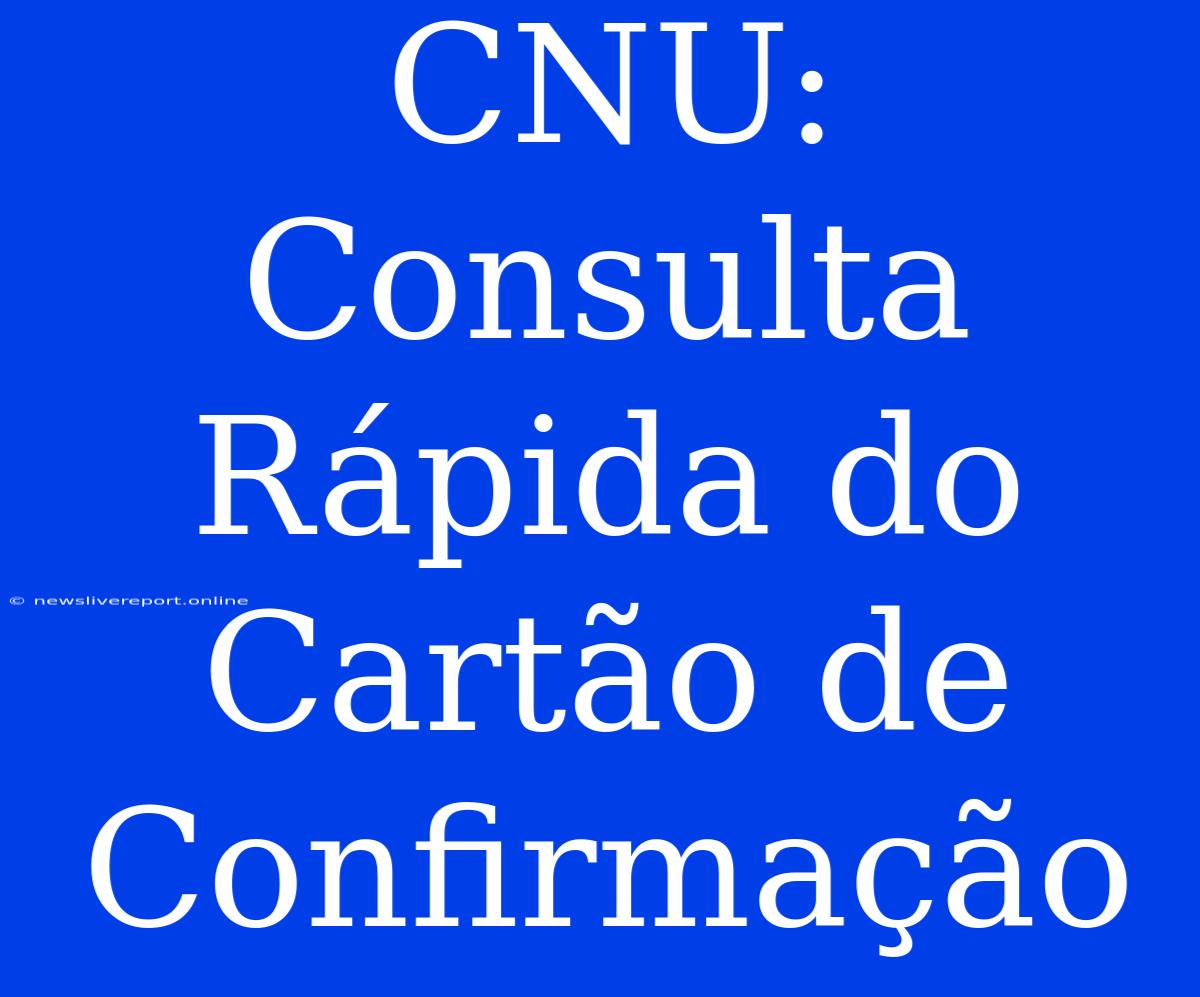 CNU: Consulta Rápida do Cartão de Confirmação

© newslivereport.online